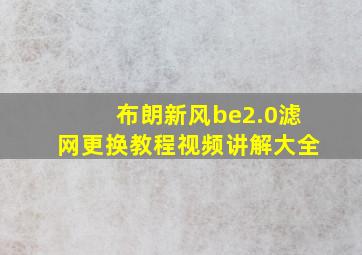 布朗新风be2.0滤网更换教程视频讲解大全